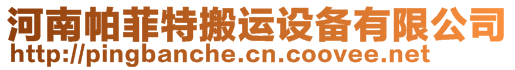 河南帕菲特搬运设备有限公司
http://pingbanche.cn.coovee.net